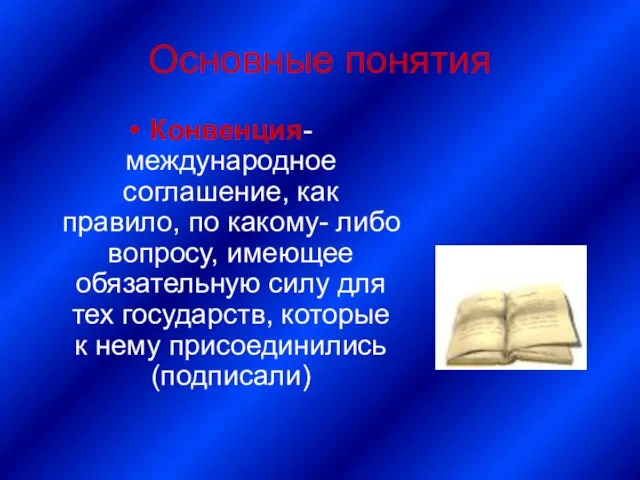 Основные понятия

• Конвенция- международное соглашение, как правило, по какому- либо вопросу, имеющее обязательную силу для тех государств, которые к нему присоединились (подписали)